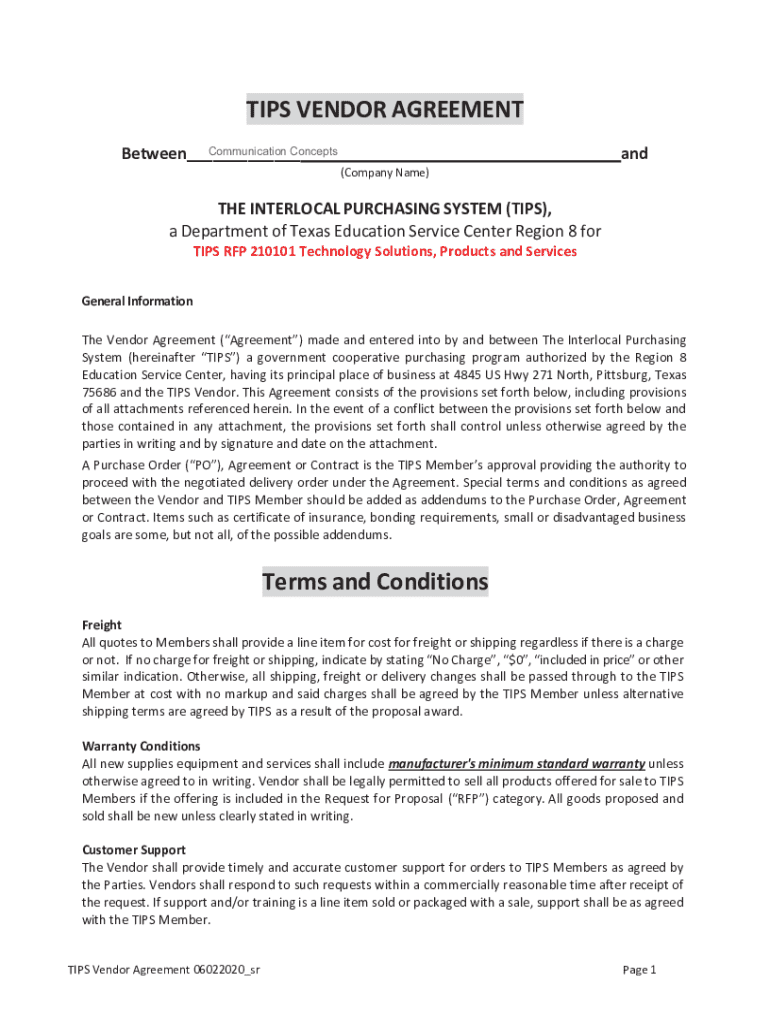 TIPS VENDOR AGREEMENT

Between Communication Concepts and

(Company Name)

THE INTERLOCAL PURCHASING SYSTEM (TIPS),
a Department of Texas Education Service Center Region 8 for
TIPS RFP 210101 Technology Solutions, Products and Services

General Information

The Vendor Agreement ("Agreement") made and entered into by and between The Interlocal Purchasing System (hereinafter "TIPS") a government cooperative purchasing program authorized by the Region 8 Education Service Center, having its principal place of business at 4845 US Hwy 271 North, Pittsburg, Texas 75686 and the TIPS Vendor. This Agreement consists of the provisions set forth below, including provisions of all attachments referenced herein. In the event of a conflict between the provisions set forth below and those contained in any attachment, the provisions set forth shall control unless otherwise agreed by the parties in writing and by signature and date on the attachment.

A Purchase Order ("PO"), Agreement or Contract is the TIPS Member's approval providing the authority to proceed with the negotiated delivery order under the Agreement. Special terms and conditions as agreed between the Vendor and TIPS Member should be added as addendums to the Purchase Order, Agreement or Contract. Items such as certificate of insurance, bonding requirements, small or disadvantaged business goals are some, but not all, of the possible addendums.

Terms and Conditions

Freight
All quotes to Members shall provide a line item for cost for freight or shipping regardless if there is a charge or not. If no charge for freight or shipping, indicate by stating "No Charge", "$0", "included in price" or other similar indication. Otherwise, all shipping, freight or delivery changes shall be passed through to the TIPS Member at cost with no markup and said charges shall be agreed by the TIPS Member unless alternative shipping terms are agreed by TIPS as a result of the proposal award.

Warranty Conditions
All new supplies equipment and services shall include manufacturer's minimum standard warranty unless otherwise agreed to in writing. Vendor shall be legally permitted to sell all products offered for sale to TIPS Members if the offering is included in the Request for Proposal ("RFP") category. All goods proposed and sold shall be new unless clearly stated in writing.

Customer Support
The Vendor shall provide timely and accurate customer support for orders to TIPS Members as agreed by the Parties. Vendors shall respond to such requests within a commercially reasonable time after receipt of the request. If support and/or training is a line item sold or packaged with a sale, support shall be as agreed with the TIPS Member.

TIPS Vendor Agreement 06022020_sr

Page 1